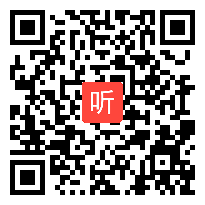 听